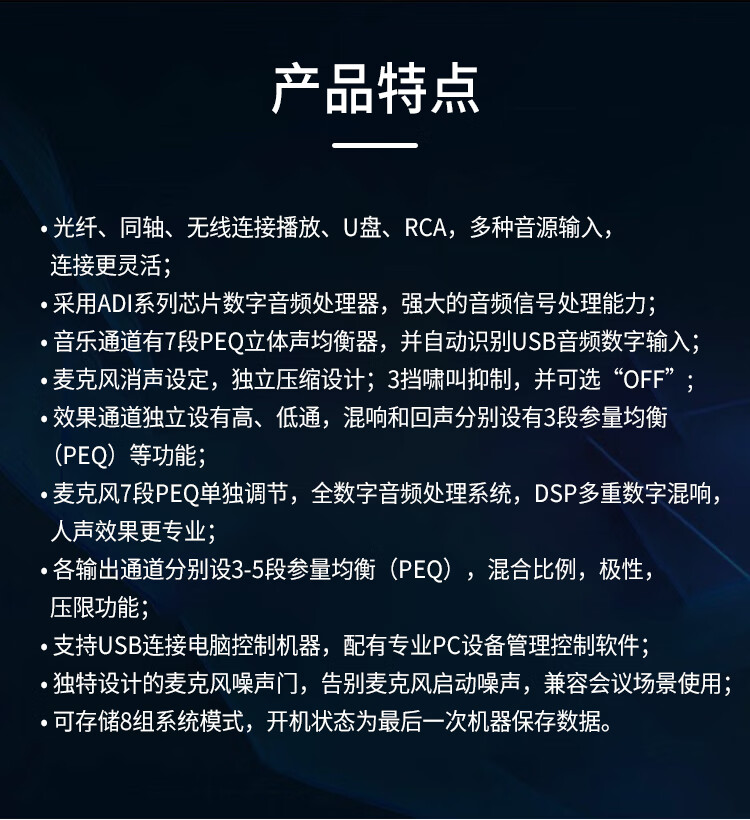 产品特点

• 光纤、同轴、无线连接播放、U盘、RCA，多种音源输入，连接更灵活；
• 采用ADI系列芯片数字音频处理器，强大的音频信号处理能力；
• 音乐通道有7段PEQ立体声均衡器，并自动识别USB音频数字输入；
• 麦克风消声设定，独立压缩设计；3挡啸叫抑制，并可选“OFF”；
• 效果通道独立设有高、低通，混响和回声分别设有3段参量均衡（PEQ）等功能；
• 麦克风7段PEQ单独调节，全数字音频处理系统，DSP多重数字混响，人声效果更专业；
• 各输出通道分别设3-5段参量均衡（PEQ），混合比例，极性，压限功能；
• 支持USB连接电脑控制机器，配有专业PC设备管理控制软件；
• 独特设计的麦克风噪声门，告别麦克风启动噪声，兼容会议场景使用；
• 可存储8组系统模式，开机状态为最后一次机器保存数据。